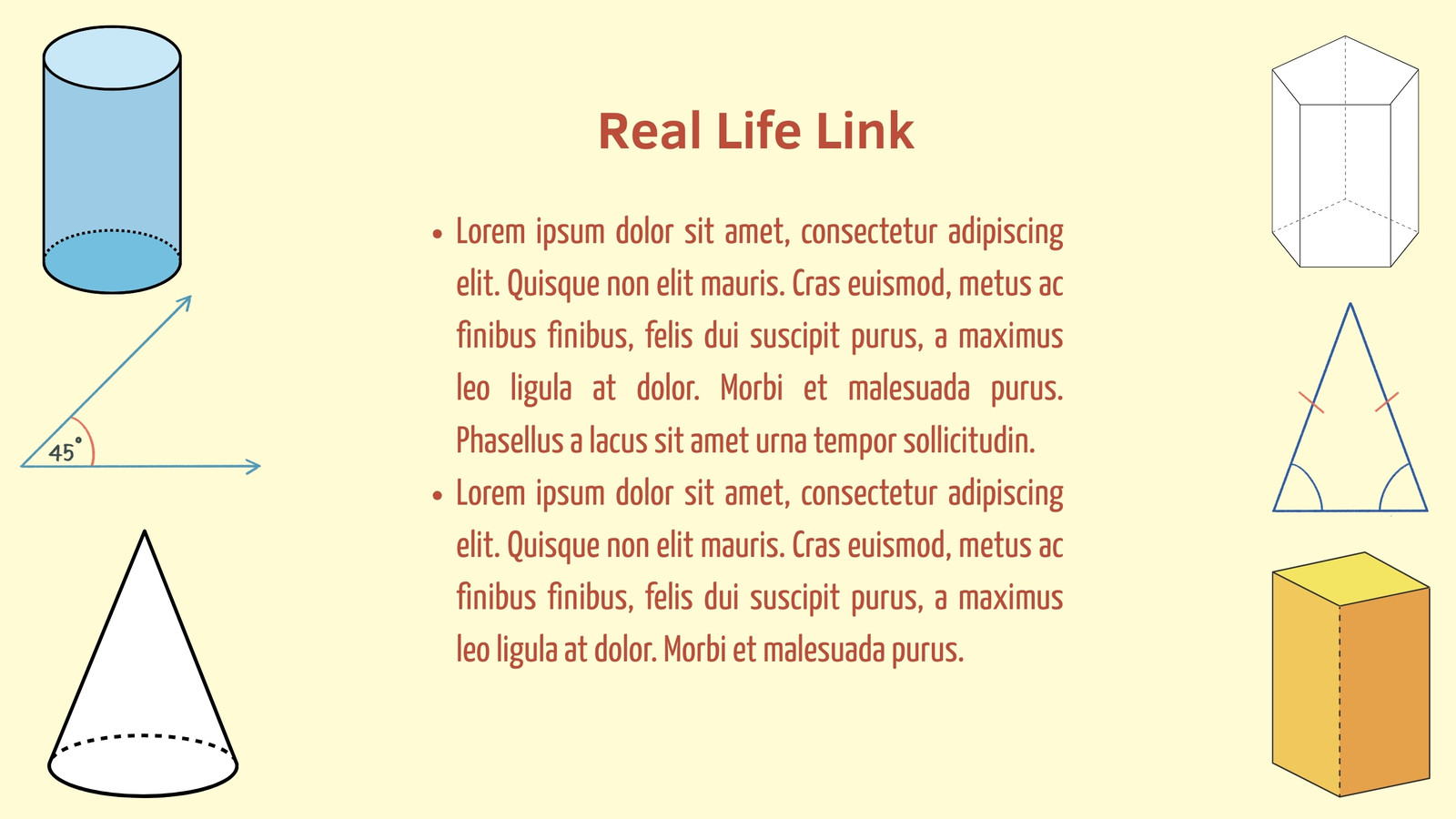 45°

Real Life Link

• Lorem ipsum dolor sit amet, consectetur adipiscing elit. Quisque non elit mauris. Cras euismod, metus ac finibus finibus, felis dui suscipit purus, a maximus leo ligula at dolor. Morbi et malesuada purus. Phasellus a lacus sit amet urna tempor sollicitudin.
• Lorem ipsum dolor sit amet, consectetur adipiscing elit. Quisque non elit mauris. Cras euismod, metus ac finibus finibus, felis dui suscipit purus, a maximus leo ligula at dolor. Morbi et malesuada purus.